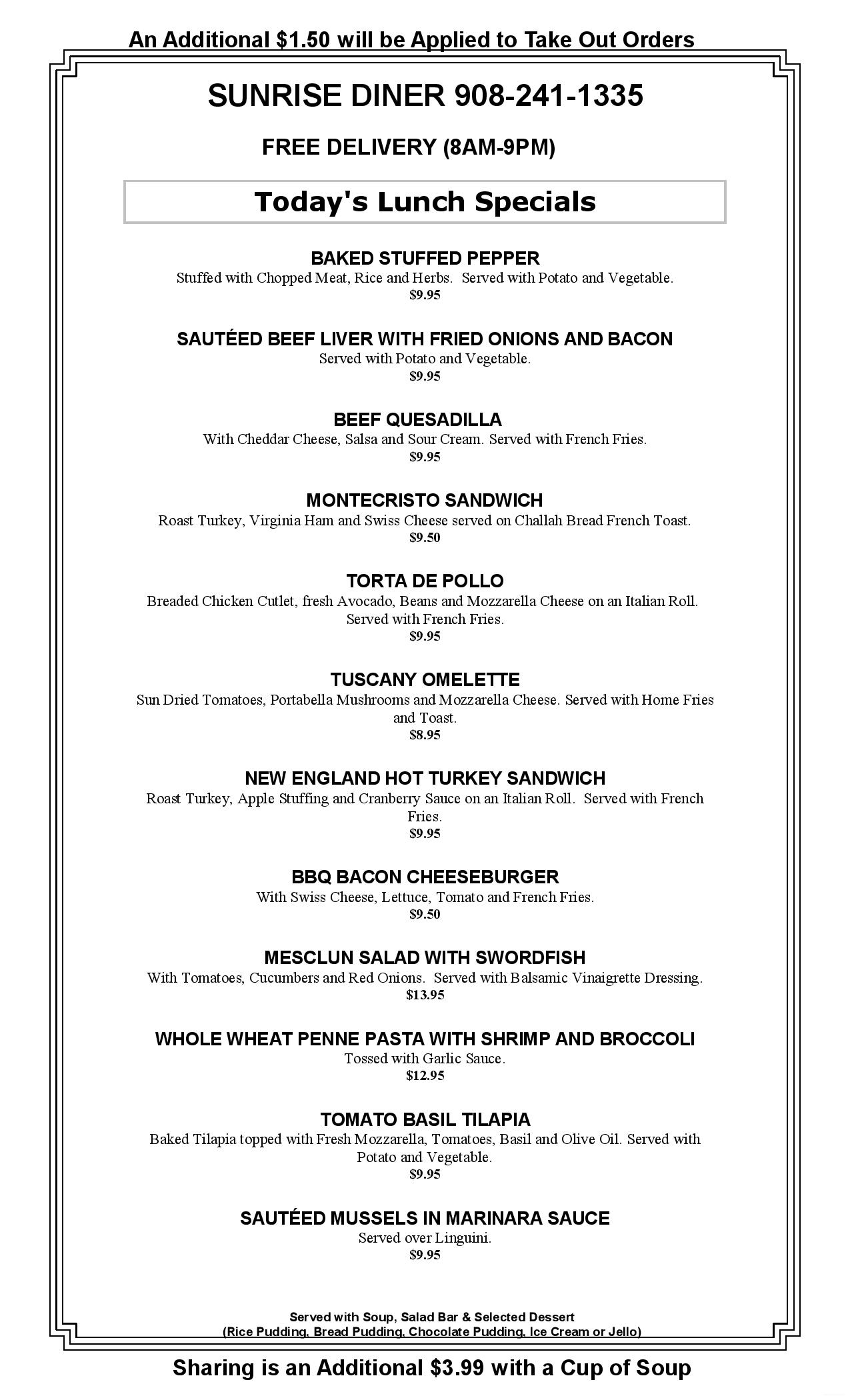 An Additional $1.50 will be Applied to Take Out Orders

SUNRISE DINER 908-241-1335

FREE DELIVERY (8AM-9PM)

Today's Lunch Specials

BAKED STUFFED PEPPER
Stuffed with Chopped Meat, Rice and Herbs. Served with Potato and Vegetable.
$9.95

SAUTÉED BEEF LIVER WITH FRIED ONIONS AND BACON
Served with Potato and Vegetable.
$9.95

BEEF QUESADILLA
With Cheddar Cheese, Salsa and Sour Cream. Served with French Fries.
$9.95

MONTECRISTO SANDWICH
Roast Turkey, Virginia Ham and Swiss Cheese served on Challah Bread French Toast.
$9.50

TORTA DE POLLO
Breaded Chicken Cutlet, fresh Avocado, Beans and Mozzarella Cheese on an Italian Roll. Served with French Fries.
$9.95

TUSCANY OMELETTE
Sun Dried Tomatoes, Portabella Mushrooms and Mozzarella Cheese. Served with Home Fries and Toast.
$8.95

NEW ENGLAND HOT TURKEY SANDWICH
Roast Turkey, Apple Stuffing and Cranberry Sauce on an Italian Roll. Served with French Fries.
$9.95

BBQ BACON CHEESEBURGER
With Swiss Cheese, Lettuce, Tomato and French Fries.
$9.50

MESCLUN SALAD WITH SWORDFISH
With Tomatoes, Cucumbers and Red Onions. Served with Balsamic Vinaigrette Dressing.
$13.95

WHOLE WHEAT PENNE PASTA WITH SHRIMP AND BROCCOLI
Tossed with Garlic Sauce.
$12.95

TOMATO BASIL TILAPIA
Baked Tilapia topped with Fresh Mozzarella, Tomatoes, Basil and Olive Oil. Served with Potato and Vegetable.
$9.95

SAUTÉED MUSSELS IN MARINARA SAUCE
Served over Linguini.
$9.95

Served with Soup, Salad Bar & Selected Dessert
(Rice Pudding, Bread Pudding, Chocolate Pudding, Ice Cream or Jello)

Sharing is an Additional $3.99 with a Cup of Soup